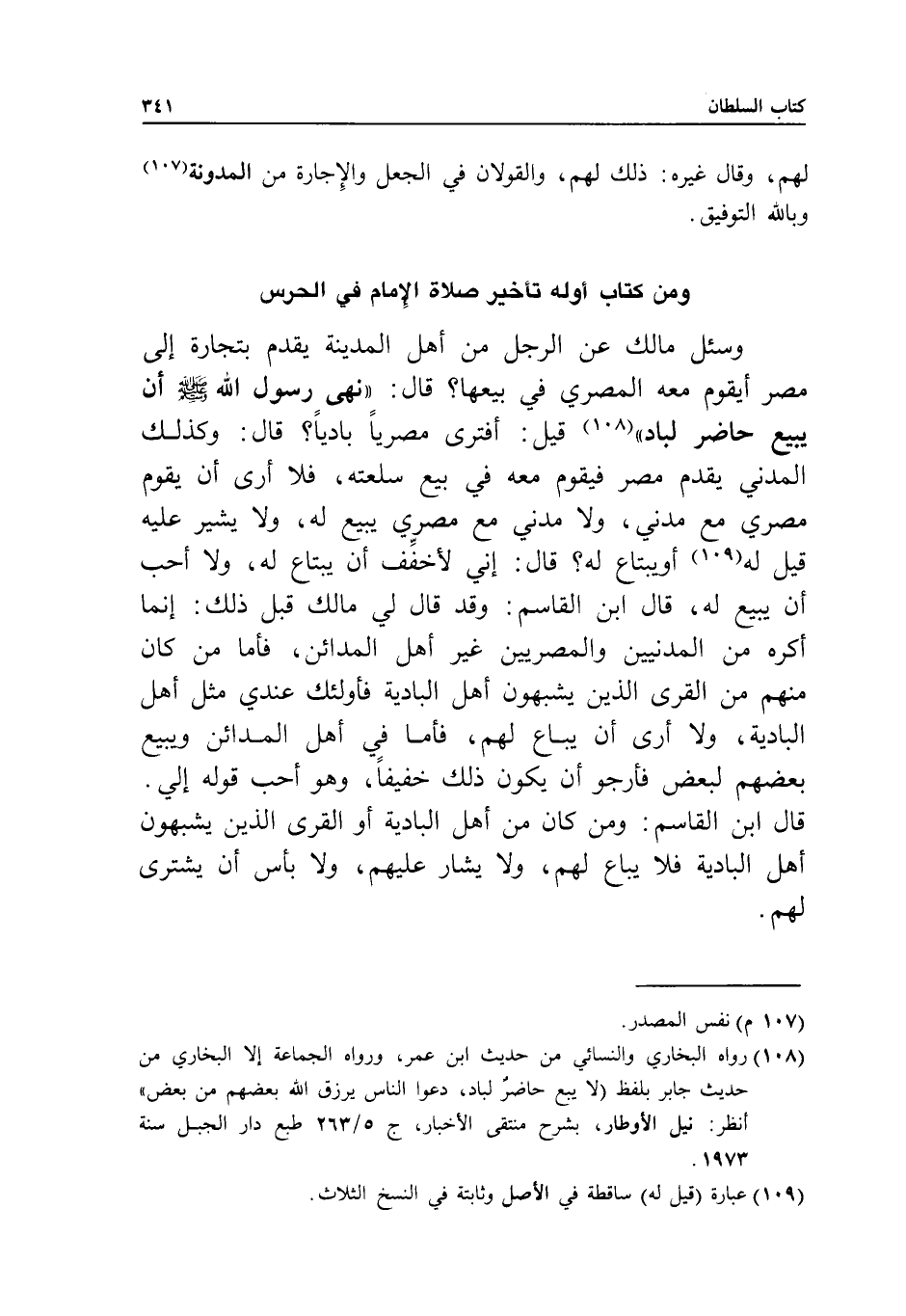 كتاب السلطان ٣٤١

لهم، وقال غيره: ذلك لهم، والقولان في الجعل والإجارة من المدونة(١٠٧) وبالله التوفيق.

ومن كتاب أوله تأخير صلاة الإمام في الحرس

وسئل مالك عن الرجل من أهل المدينة يقدم بتجارة إلى مصر أيقوم معه المصري في بيعها؟ قال: «نهى رسول الله ﷺ أن يبيع حاضر لباد»(١٠٨) قيل: أفترى مصرياً بادياً؟ قال: وكذلك المدني يقدم مصر فيقوم معه في بيع سلعته، فلا أرى أن يقوم مصري مع مدني، ولا مدني مع مصري يبيع له، ولا يشير عليه قيل له(١٠٩) أويبتاع له؟ قال: إني لأخفف أن يبتاع له، ولا أحب أن يبيع له، قال ابن القاسم: وقد قال لي مالك قبل ذلك: إنما أكره من المدنيين والمصريين غير أهل المدائن، فأما من كان منهم من القرى الذين يشبهون أهل البادية فأولئك عندي مثل أهل البادية، ولا أرى أن يباع لهم، فأما في أهل المدائن ويبيع بعضهم لبعض فأرجو أن يكون ذلك خفيفاً، وهو أحب قوله إلي. قال ابن القاسم: ومن كان من أهل البادية أو القرى الذين يشبهون أهل البادية فلا يباع لهم، ولا يشار عليهم، ولا بأس أن يشترى لهم.

(١٠٧ م) نفس المصدر.
(١٠٨) رواه البخاري والنسائي من حديث ابن عمر، ورواه الجماعة إلا البخاري من حديث جابر بلفظ (لا يبع حاضرٌ لباد، دعوا الناس يرزق الله بعضهم من بعض» أنظر: نيل الأوطار، بشرح منتقى الأخبار، ج ٢٦٣/٥ طبع دار الجبل سنة ١٩٧٣.
(١٠٩) عبارة (قيل له) ساقطة في الأصل وثابتة في النسخ الثلاث.